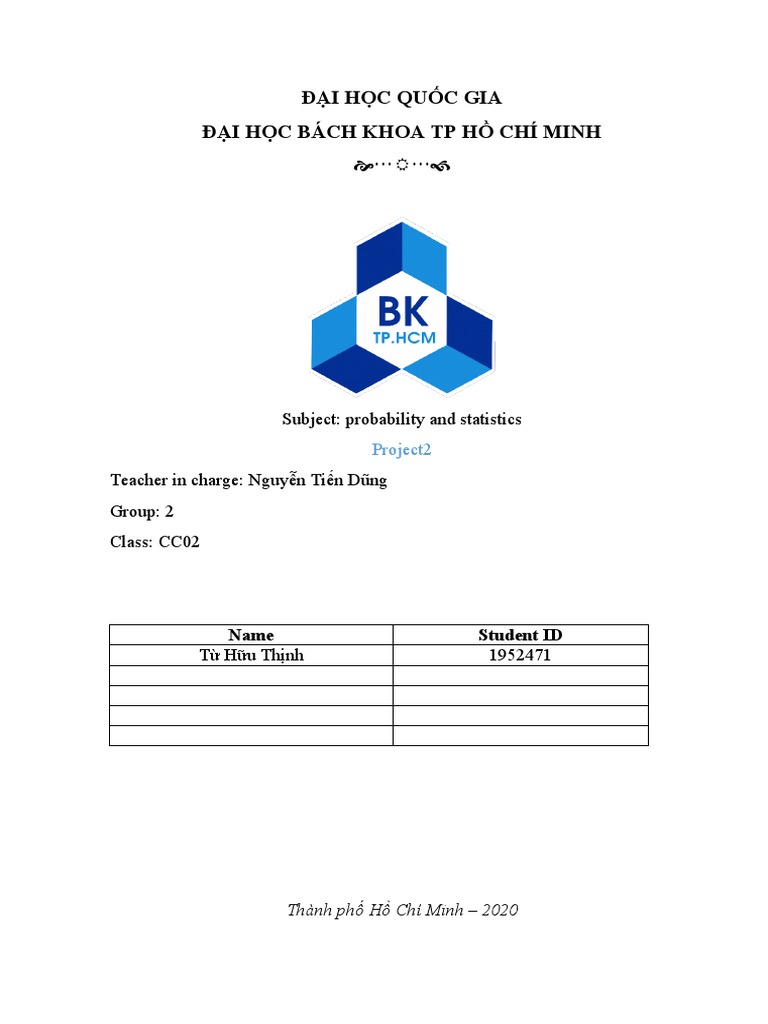 ĐẠI HỌC QUỐC GIA
ĐẠI HỌC BÁCH KHOA TP HỒ CHÍ MINH

BK
TP.HCM

Subject: probability and statistics

Project2

Teacher in charge: Nguyễn Tiến Dũng

Group: 2

Class: CC02

| Name | Student ID |
|---|---|
| Từ Hữu Thịnh | 1952471 |
| | |
| | |
| | |
| | |

Thành phố Hồ Chí Minh – 2020